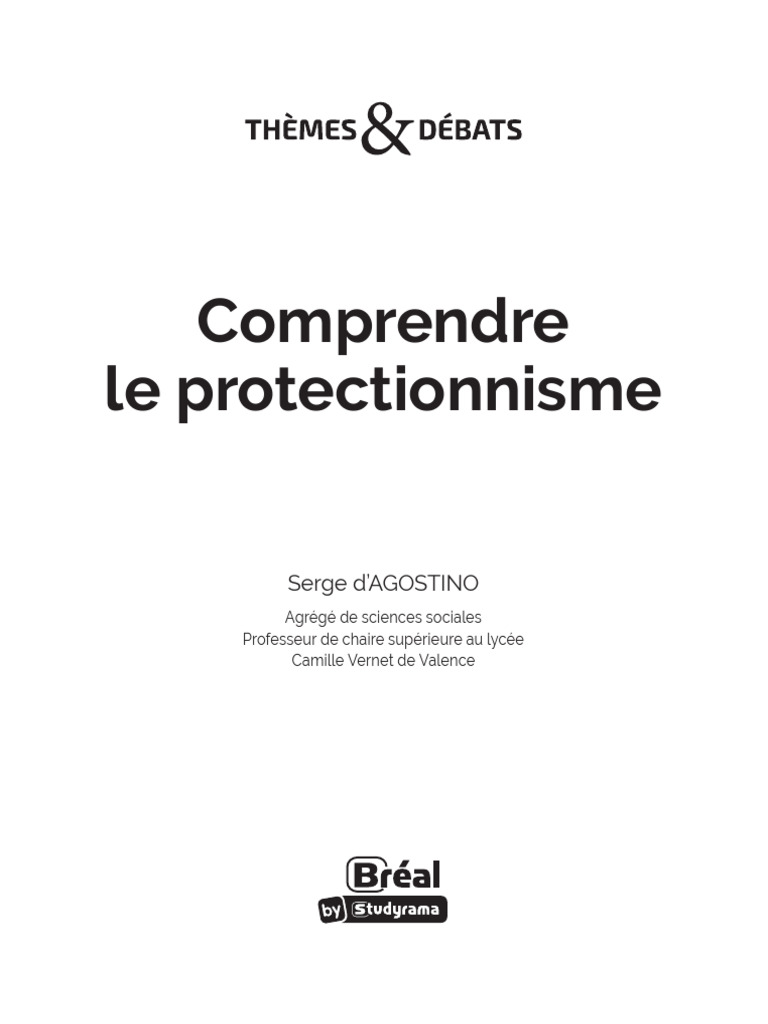 THÈMES & DÉBATS

Comprendre le protectionnisme

Serge d'AGOSTINO

Agrégé de sciences sociales
Professeur de chaire supérieure au lycée
Camille Vernet de Valence

Bréal
by Studyrama